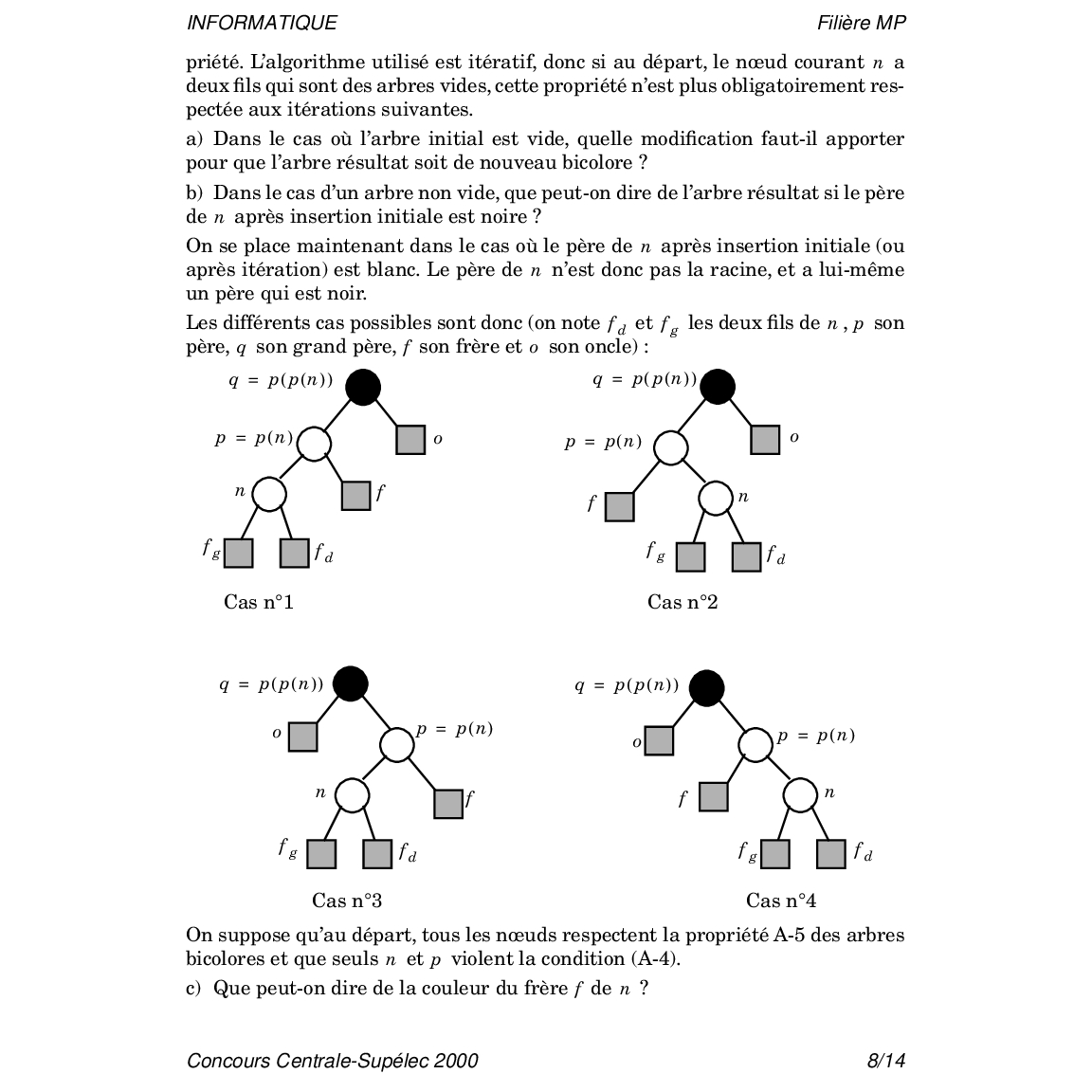 INFORMATIQUE Filière MP

priété. L'algorithme utilisé est itératif, donc si au départ, le nœud courant $n$ a deux fils qui sont des arbres vides, cette propriété n'est plus obligatoirement respectée aux itérations suivantes.

a) Dans le cas où l'arbre initial est vide, quelle modification faut-il apporter pour que l'arbre résultat soit de nouveau bicolore ?

b) Dans le cas d'un arbre non vide, que peut-on dire de l'arbre résultat si le père de $n$ après insertion initiale est noire ?

On se place maintenant dans le cas où le père de $n$ après insertion initiale (ou après itération) est blanc. Le père de $n$ n'est donc pas la racine, et a lui-même un père qui est noir.

Les différents cas possibles sont donc (on note $f_d$ et $f_g$ les deux fils de $n$, $p$ son père, $q$ son grand père, $f$ son frère et $o$ son oncle) :

$q = p(p(n))$
$p = p(n)$
$o$
$n$
$f$
$f_g$
$f_d$
Cas n°1

$q = p(p(n))$
$p = p(n)$
$o$
$f$
$n$
$f_g$
$f_d$
Cas n°2

$q = p(p(n))$
$o$
$p = p(n)$
$n$
$f$
$f_g$
$f_d$
Cas n°3

$q = p(p(n))$
$o$
$p = p(n)$
$f$
$n$
$f_g$
$f_d$
Cas n°4

On suppose qu'au départ, tous les nœuds respectent la propriété A-5 des arbres bicolores et que seuls $n$ et $p$ violent la condition (A-4).

c) Que peut-on dire de la couleur du frère $f$ de $n$ ?

Concours Centrale-Supélec 2000 8/14